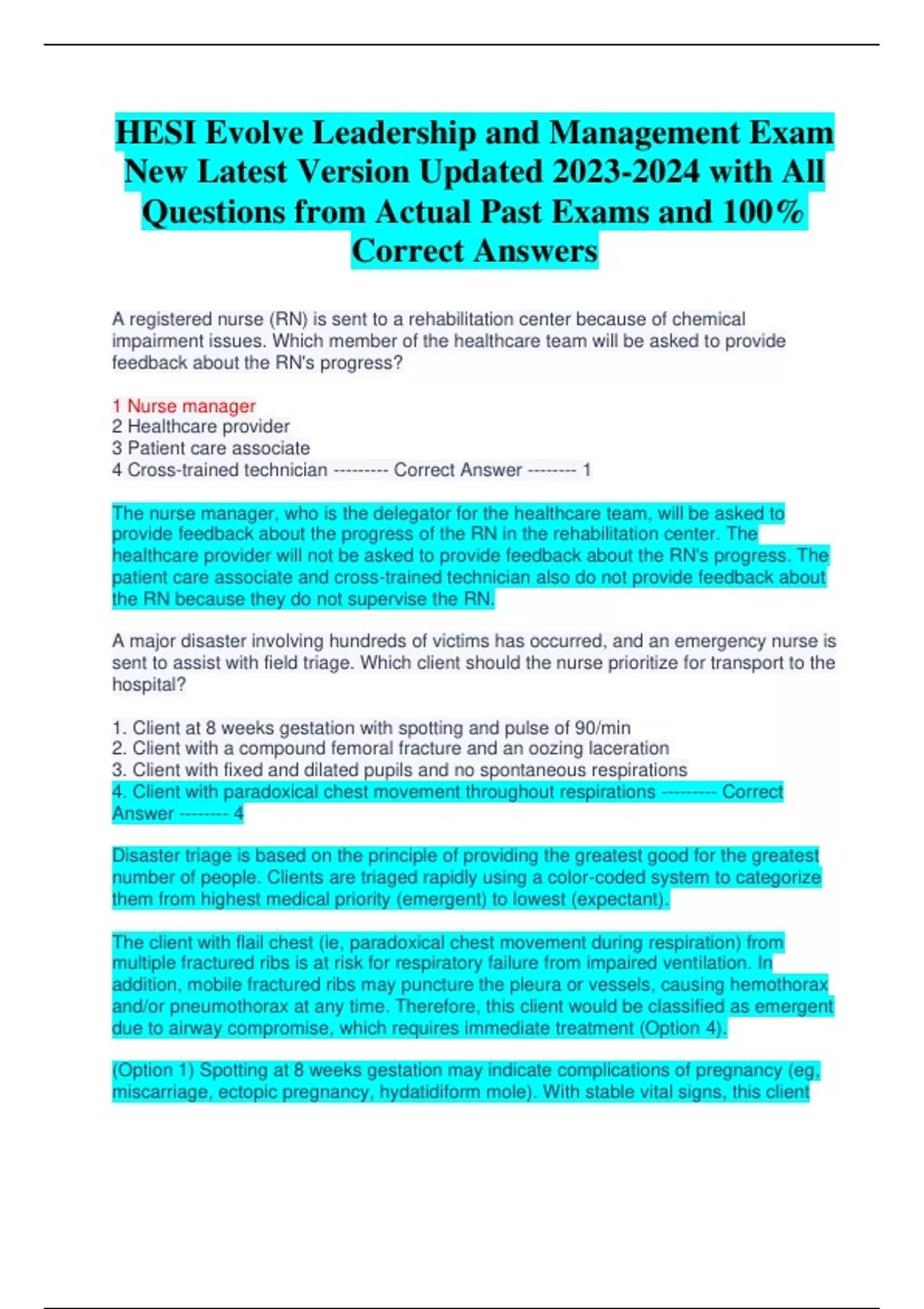 HESI Evolve Leadership and Management Exam New Latest Version Updated 2023-2024 with All Questions from Actual Past Exams and 100% Correct Answers

A registered nurse (RN) is sent to a rehabilitation center because of chemical impairment issues. Which member of the healthcare team will be asked to provide feedback about the RN's progress?

1 Nurse manager
2 Healthcare provider
3 Patient care associate
4 Cross-trained technician --------- Correct Answer -------- 1

The nurse manager, who is the delegator for the healthcare team, will be asked to provide feedback about the progress of the RN in the rehabilitation center. The healthcare provider will not be asked to provide feedback about the RN's progress. The patient care associate and cross-trained technician also do not provide feedback about the RN because they do not supervise the RN.

A major disaster involving hundreds of victims has occurred, and an emergency nurse is sent to assist with field triage. Which client should the nurse prioritize for transport to the hospital?

1. Client at 8 weeks gestation with spotting and pulse of 90/min
2. Client with a compound femoral fracture and an oozing laceration
3. Client with fixed and dilated pupils and no spontaneous respirations
4. Client with paradoxical chest movement throughout respirations --------- Correct Answer -------- 4

Disaster triage is based on the principle of providing the greatest good for the greatest number of people. Clients are triaged rapidly using a color-coded system to categorize them from highest medical priority (emergent) to lowest (expectant).

The client with flail chest (ie, paradoxical chest movement during respiration) from multiple fractured ribs is at risk for respiratory failure from impaired ventilation. In addition, mobile fractured ribs may puncture the pleura or vessels, causing hemothorax and/or pneumothorax at any time. Therefore, this client would be classified as emergent due to airway compromise, which requires immediate treatment (Option 4).

(Option 1) Spotting at 8 weeks gestation may indicate complications of pregnancy (eg, miscarriage, ectopic pregnancy, hydatidiform mole). With stable vital signs, this client